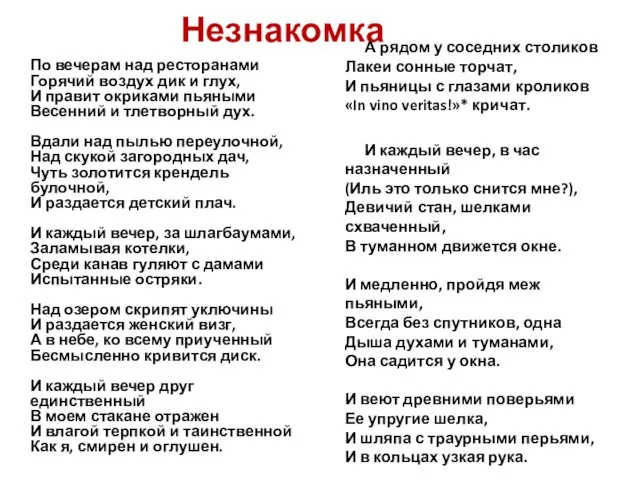 Незнакомка

По вечерам над ресторанами
Горячий воздух дик и глух,
И правит окриками пьяными
Весенний и тлетворный дух.

Вдали над пылью переулочной,
Над скукой загородных дач,
Чуть золотится крендель булочной,
И раздается детский плач.

И каждый вечер, за шлагбаумами,
Заламывая котелки,
Среди канав гуляют с дамами
Испытанные остряки.

Над озером скрипят уключины
И раздается женский визг,
А в небе, ко всему приученный
Бесмысленно кривится диск.

И каждый вечер друг единственный
В моем стакане отражен
И влагой терпкой и таинственной
Как я, смирен и оглушен.

А рядом у соседних столиков
Лакеи сонные торчат,
И пьяницы с глазами кроликов
«In vino veritas!»* кричат.

И каждый вечер, в час назначенный
(Иль это только снится мне?),
Девичий стан, шелками схваченный,
В туманном движется окне.

И медленно, пройдя меж пьяными,
Всегда без спутников, одна
Дыша духами и туманами,
Она садится у окна.

И веют древними поверьями
Ее упругие шелка,
И шляпа с траурными перьями,
И в кольцах узкая рука.